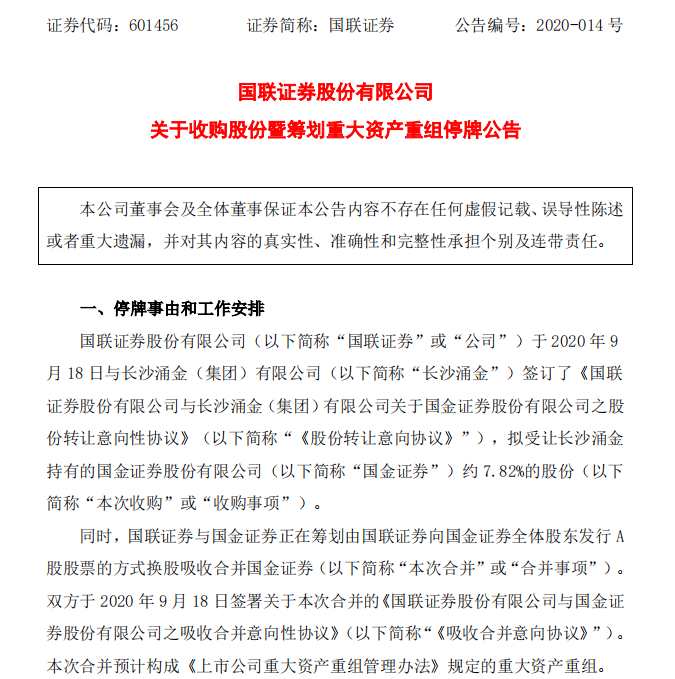 证券代码：601456　　证券简称：国联证券　　公告编号：2020-014 号

国联证券股份有限公司
关于收购股份暨筹划重大资产重组停牌公告

本公司董事会及全体董事保证本公告内容不存在任何虚假记载、误导性陈述或者重大遗漏，并对其内容的真实性、准确性和完整性承担个别及连带责任。

一、停牌事由和工作安排

国联证券股份有限公司（以下简称“国联证券”或“公司”）于 2020 年 9 月 18 日与长沙涌金（集团）有限公司（以下简称“长沙涌金”）签订了《国联证券股份有限公司与长沙涌金（集团）有限公司关于国金证券股份有限公司之股份转让意向性协议》（以下简称“《股份转让意向协议》”），拟受让长沙涌金持有的国金证券股份有限公司（以下简称“国金证券”）约 7.82%的股份（以下简称“本次收购”或“收购事项”）。

同时，国联证券与国金证券正在筹划由国联证券向国金证券全体股东发行 A 股股票的方式换股吸收合并国金证券（以下简称“本次合并”或“合并事项”）。双方于 2020 年 9 月 18 日签署关于本次合并的《国联证券股份有限公司与国金证券股份有限公司之吸收合并意向性协议》（以下简称“《吸收合并意向协议》”）。本次合并预计构成《上市公司重大资产重组管理办法》规定的重大资产重组。